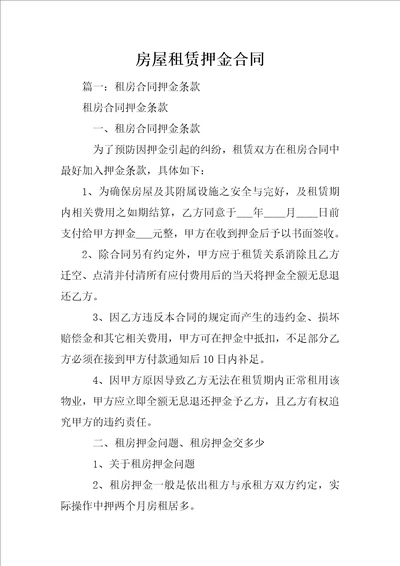 房屋租赁押金合同

篇一：租房合同押金条款

租房合同押金条款

一、租房合同押金条款

为了预防因押金引起的纠纷，租赁双方在租房合同中最好加入押金条款，具体如下：

1、为确保房屋及其附属设施之安全与完好，及租赁期内相关费用之如期结算，乙方同意于___年____月____日前支付给甲方押金___元整，甲方在收到押金后予以书面签收。

2、除合同另有约定外，甲方应于租赁关系消除且乙方迁空、点清并付清所有应付费用后的当天将押金全额无息退还乙方。

3、因乙方违反本合同的规定而产生的违约金、损坏赔偿金和其它相关费用，甲方可在押金中抵扣，不足部分乙方必须在接到甲方付款通知后10日内补足。

4、因甲方原因导致乙方无法在租赁期内正常租用该物业，甲方应立即全额无息退还押金予乙方，且乙方有权追究甲方的违约责任。

二、租房押金问题、租房押金交多少

1、关于租房押金问题

2、租房押金一般是依出租方与承租方双方约定，实际操作中押两个月房租居多。